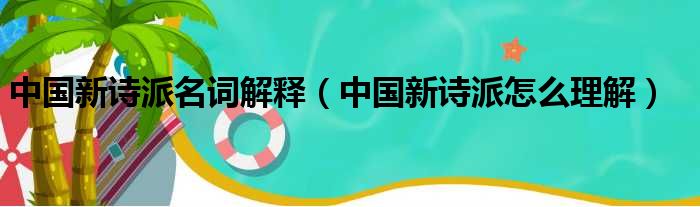 中国新诗派名词解释（中国新诗派怎么理解）